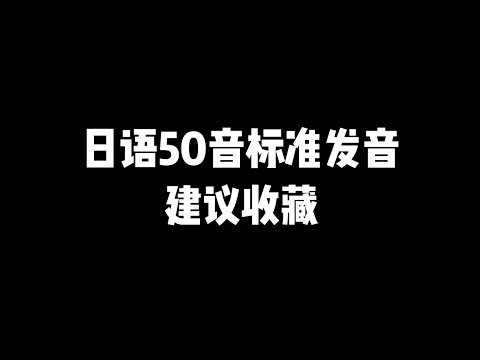 日语50音标准发音
建议收藏